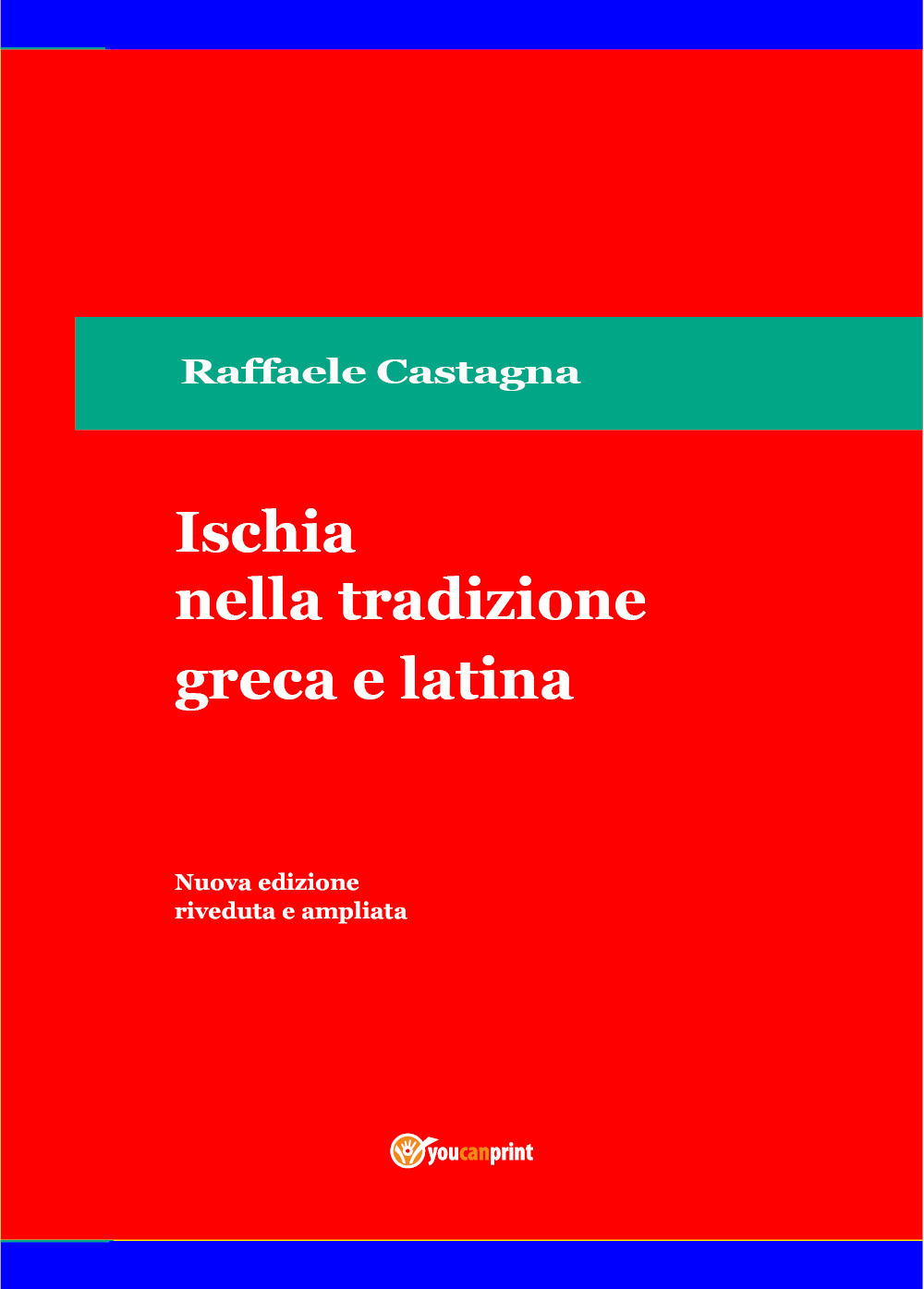 Raffaele Castagna

Ischia
nella tradizione
greca e latina

Nuova edizione
riveduta e ampliata

youcanprint